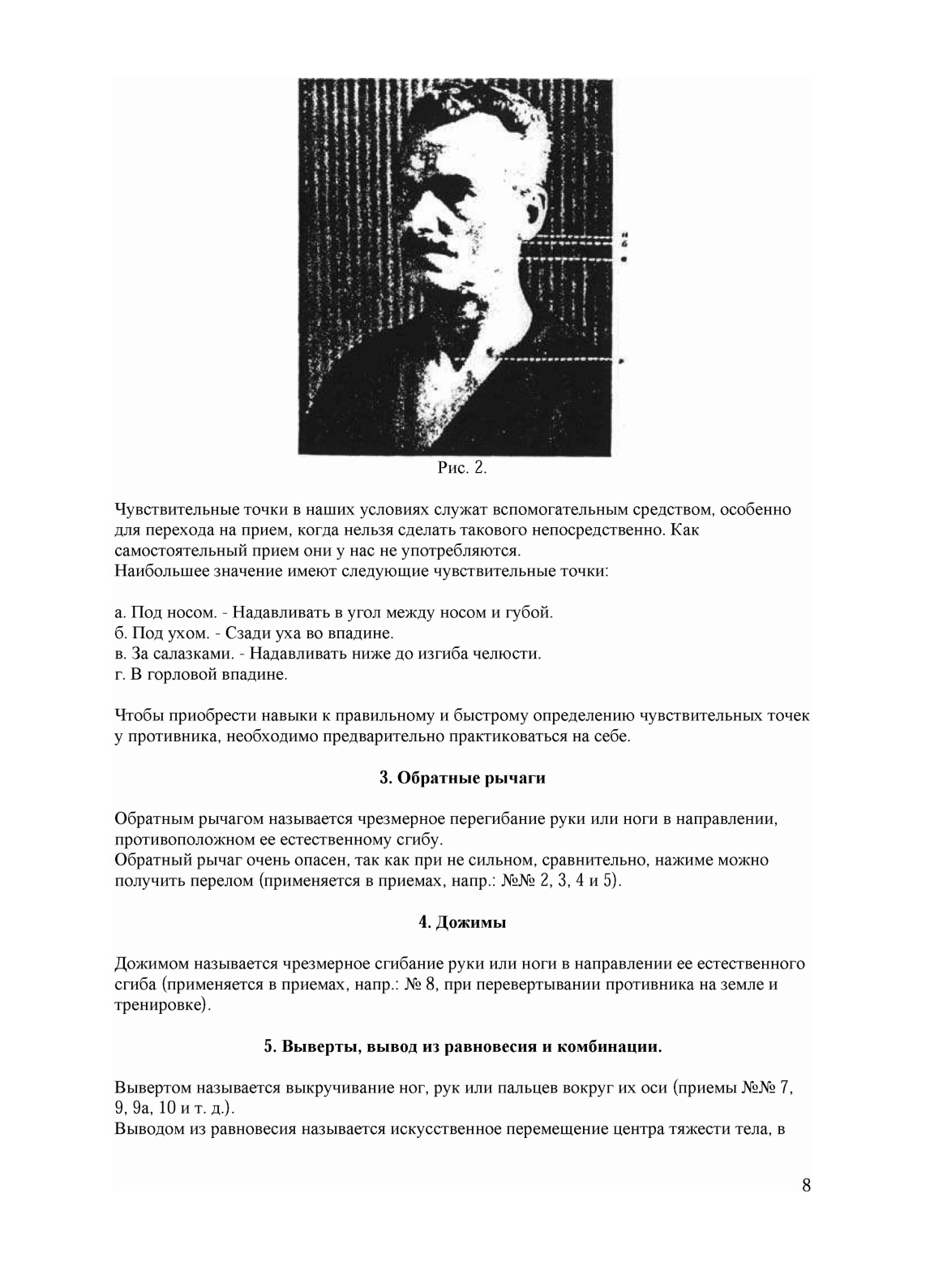 Рис. 2.

Чувствительные точки в наших условиях служат вспомогательным средством, особенно для перехода на прием, когда нельзя сделать такового непосредственно. Как самостоятельный прием они у нас не употребляются.
Наибольшее значение имеют следующие чувствительные точки:

а. Под носом. - Надавливать в угол между носом и губой.
б. Под ухом. - Сзади уха во впадине.
в. За салазками. - Надавливать ниже до изгиба челюсти.
г. В горловой впадине.

Чтобы приобрести навыки к правильному и быстрому определению чувствительных точек у противника, необходимо предварительно практиковаться на себе.

3. Обратные рычаги

Обратным рычагом называется чрезмерное перегибание руки или ноги в направлении, противоположном ее естественному сгибу.
Обратный рычаг очень опасен, так как при не сильном, сравнительно, нажиме можно получить перелом (применяется в приемах, напр.: №№ 2, 3, 4 и 5).

4. Дожимы

Дожимом называется чрезмерное сгибание руки или ноги в направлении ее естественного сгиба (применяется в приемах, напр.: № 8, при перевертывании противника на земле и тренировке).

5. Выверты, вывод из равновесия и комбинации.

Вывертом называется выкручивание ног, рук или пальцев вокруг их оси (приемы №№ 7, 9, 9а, 10 и т. д.).
Выводом из равновесия называется искусственное перемещение центра тяжести тела, в

8